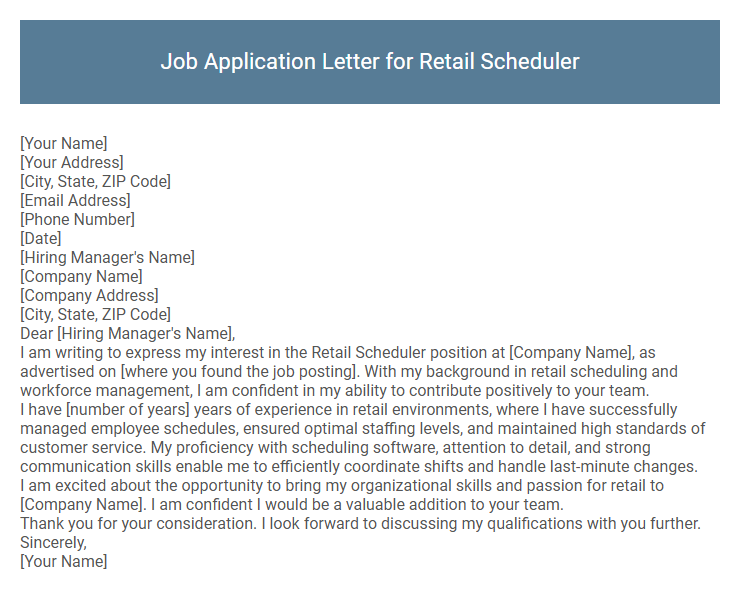 Job Application Letter for Retail Scheduler

[Your Name]
[Your Address]
[City, State, ZIP Code]
[Email Address]
[Phone Number]
[Date]
[Hiring Manager's Name]
[Company Name]
[Company Address]
[City, State, ZIP Code]
Dear [Hiring Manager's Name],
I am writing to express my interest in the Retail Scheduler position at [Company Name], as advertised on [where you found the job posting]. With my background in retail scheduling and workforce management, I am confident in my ability to contribute positively to your team.
I have [number of years] years of experience in retail environments, where I have successfully managed employee schedules, ensured optimal staffing levels, and maintained high standards of customer service. My proficiency with scheduling software, attention to detail, and strong communication skills enable me to efficiently coordinate shifts and handle last-minute changes.
I am excited about the opportunity to bring my organizational skills and passion for retail to [Company Name]. I am confident I would be a valuable addition to your team.
Thank you for your consideration. I look forward to discussing my qualifications with you further.
Sincerely,
[Your Name]